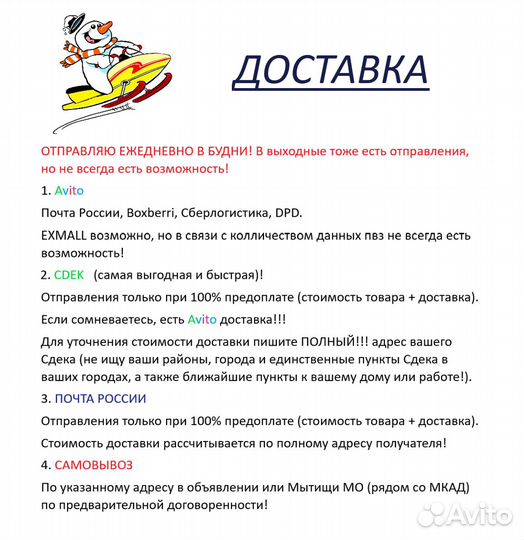 ДОСТАВКА

ОТПРАВЛЯЮ ЕЖЕДНЕВНО В БУДНИ! В выходные тоже есть отправления, но не всегда есть возможность!

1. Avito

Почта России, Boxberri, Сберлогистика, DPD.

EXMALL возможно, но в связи с колличеством данных пвз не всегда есть возможность!

2. CDEK (самая выгодная и быстрая)!

Отправления только при 100% предоплате (стоимость товара + доставка).

Если сомневаетесь, есть Avito доставка!!!

Для уточнения стоимости доставки пишите ПОЛНЫЙ!!! адрес вашего Сдека (не ищу ваши районы, города и единственные пункты Сдека в ваших городах, а также ближайшие пункты к вашему дому или работе!).

3. ПОЧТА РОССИИ

Отправления только при 100% предоплате (стоимость товара + доставка).

Стоимость доставки рассчитывается по полному адресу получателя!

4. САМОВЫВОЗ

По указанному адресу в объявлении или Мытищи МО (рядом со МКАД) по предварительной договоренности!

Avito